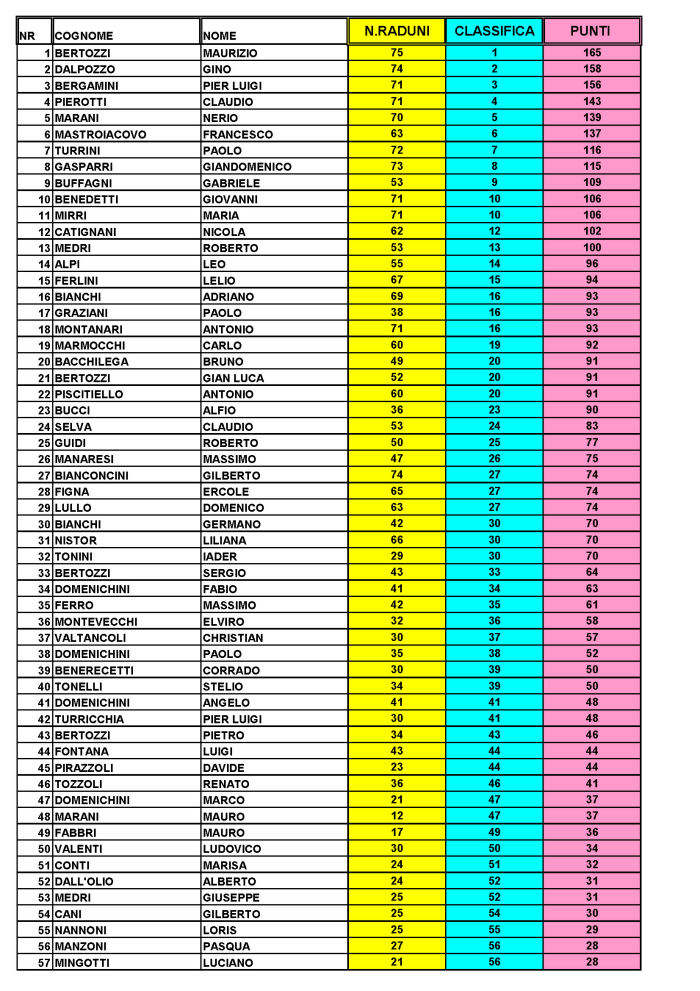 | NR | COGNOME | NOME | N.RADUNI | CLASSIFICA | PUNTI |
|---|---|---|---|---|---|
| 1 | BERTOZZI | MAURIZIO | 75 | 1 | 165 |
| 2 | DALPOZZO | GINO | 74 | 2 | 158 |
| 3 | BERGAMINI | PIER LUIGI | 71 | 3 | 156 |
| 4 | PIEROTTI | CLAUDIO | 71 | 4 | 143 |
| 5 | MARANI | NERIO | 70 | 5 | 139 |
| 6 | MASTROIACOVO | FRANCESCO | 63 | 6 | 137 |
| 7 | TURRINI | PAOLO | 72 | 7 | 116 |
| 8 | GASPARRI | GIANDOMENICO | 73 | 8 | 115 |
| 9 | BUFFAGNI | GABRIELE | 53 | 9 | 109 |
| 10 | BENEDETTI | GIOVANNI | 71 | 10 | 106 |
| 11 | MIRRI | MARIA | 71 | 10 | 106 |
| 12 | CATIGNANI | NICOLA | 62 | 12 | 102 |
| 13 | MEDRI | ROBERTO | 53 | 13 | 100 |
| 14 | ALPI | LEO | 55 | 14 | 96 |
| 15 | FERLINI | LELIO | 67 | 15 | 94 |
| 16 | BIANCHI | ADRIANO | 69 | 16 | 93 |
| 17 | GRAZIANI | PAOLO | 38 | 16 | 93 |
| 18 | MONTANARI | ANTONIO | 71 | 16 | 93 |
| 19 | MARMOCCHI | CARLO | 60 | 19 | 92 |
| 20 | BACCHILEGA | BRUNO | 49 | 20 | 91 |
| 21 | BERTOZZI | GIAN LUCA | 52 | 20 | 91 |
| 22 | PISCITIELLO | ANTONIO | 60 | 20 | 91 |
| 23 | BUCCI | ALFIO | 36 | 23 | 90 |
| 24 | SELVA | CLAUDIO | 53 | 24 | 83 |
| 25 | GUIDI | ROBERTO | 50 | 25 | 77 |
| 26 | MANARESI | MASSIMO | 47 | 26 | 75 |
| 27 | BIANCONCINI | GILBERTO | 74 | 27 | 74 |
| 28 | FIGNA | ERCOLE | 65 | 27 | 74 |
| 29 | LULLO | DOMENICO | 63 | 27 | 74 |
| 30 | BIANCHI | GERMANO | 42 | 30 | 70 |
| 31 | NISTOR | LILIANA | 66 | 30 | 70 |
| 32 | TONINI | IADER | 29 | 30 | 70 |
| 33 | BERTOZZI | SERGIO | 43 | 33 | 64 |
| 34 | DOMENICHINI | FABIO | 41 | 34 | 63 |
| 35 | FERRO | MASSIMO | 42 | 35 | 61 |
| 36 | MONTEVECCHI | ELVIRO | 32 | 36 | 58 |
| 37 | VALTANCOLI | CHRISTIAN | 30 | 37 | 57 |
| 38 | DOMENICHINI | PAOLO | 35 | 38 | 52 |
| 39 | BENERECETTI | CORRADO | 30 | 39 | 50 |
| 40 | TONELLI | STELIO | 34 | 39 | 50 |
| 41 | DOMENICHINI | ANGELO | 41 | 41 | 48 |
| 42 | TURRICCHIA | PIER LUIGI | 30 | 41 | 48 |
| 43 | BERTOZZI | PIETRO | 34 | 43 | 46 |
| 44 | FONTANA | LUIGI | 43 | 44 | 44 |
| 45 | PIRAZZOLI | DAVIDE | 23 | 44 | 44 |
| 46 | TOZZOLI | RENATO | 36 | 46 | 41 |
| 47 | DOMENICHINI | MARCO | 21 | 47 | 37 |
| 48 | MARANI | MAURO | 12 | 47 | 37 |
| 49 | FABBRI | MAURO | 17 | 49 | 36 |
| 50 | VALENTI | LUDOVICO | 30 | 50 | 34 |
| 51 | CONTI | MARISA | 24 | 51 | 32 |
| 52 | DALL'OLIO | ALBERTO | 24 | 52 | 31 |
| 53 | MEDRI | GIUSEPPE | 25 | 52 | 31 |
| 54 | CANI | GILBERTO | 25 | 54 | 30 |
| 55 | NANNONI | LORIS | 25 | 55 | 29 |
| 56 | MANZONI | PASQUA | 27 | 56 | 28 |
| 57 | MINGOTTI | LUCIANO | 21 | 56 | 28 |